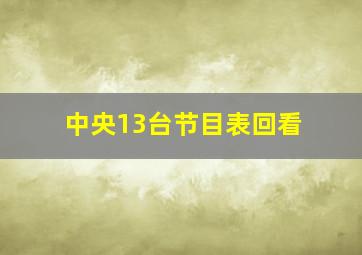 中央13台节目表回看